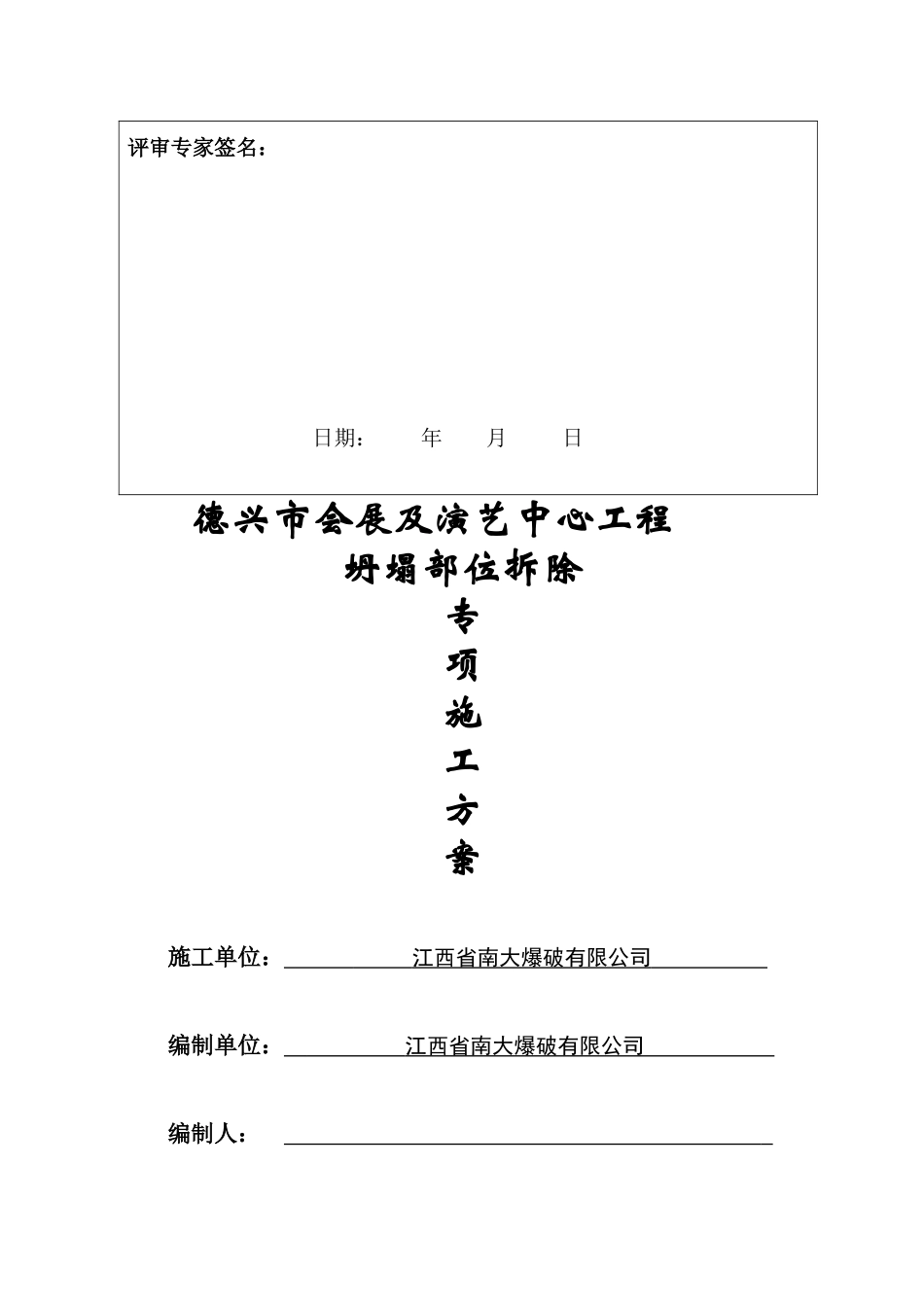 评审专家签名：

日期：　　年　　月　　日

德兴市会展及演艺中心工程

坍塌部位拆除

专

项

施

工

方

案

施工单位：江西省南大爆破有限公司

编制单位：江西省南大爆破有限公司

编制人：